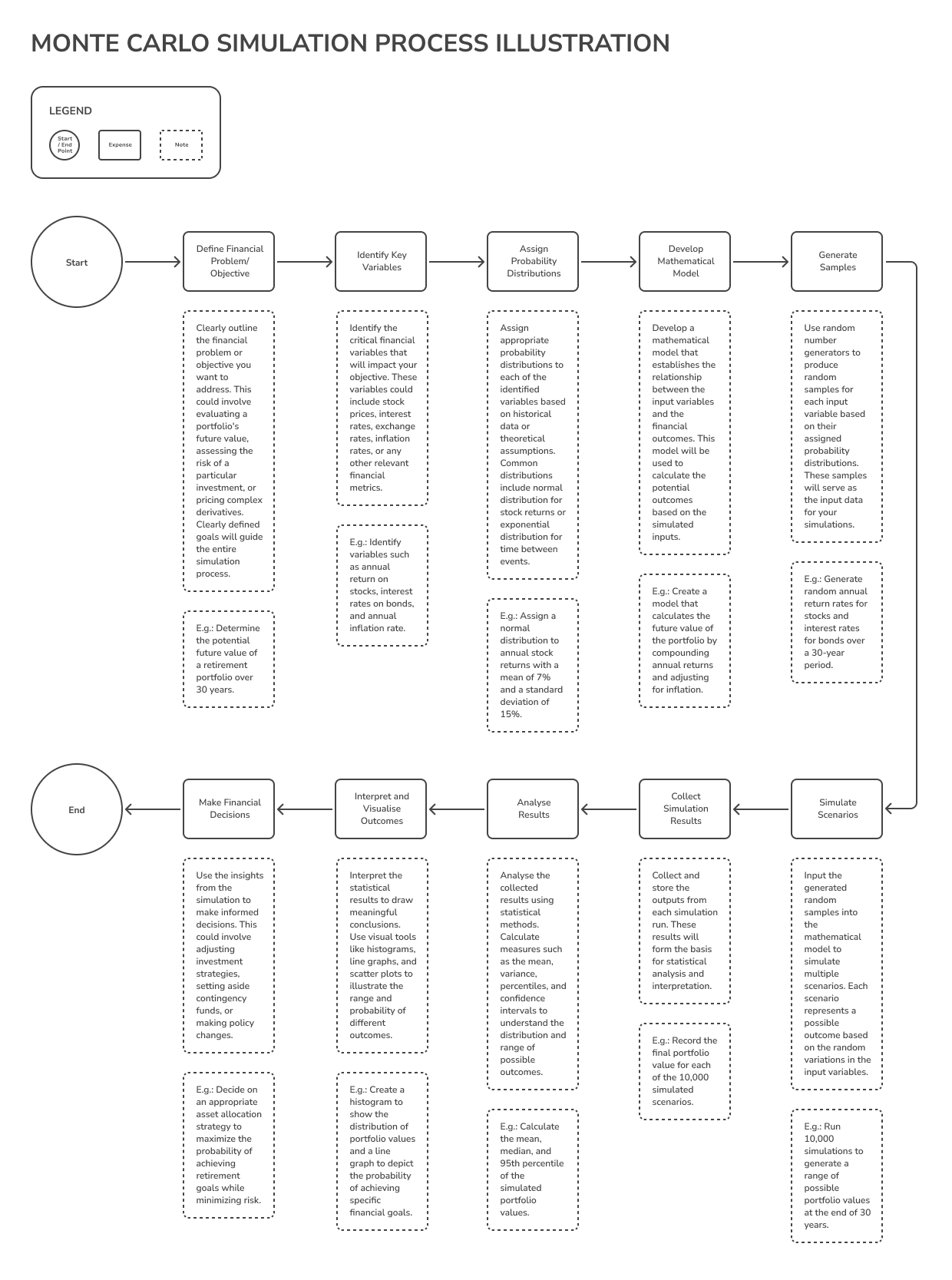 MONTE CARLO SIMULATION PROCESS ILLUSTRATION

LEGEND

Start / End Point

Expense

Note

Start

Define Financial Problem/ Objective

Clearly outline the financial problem or objective you want to address. This could involve evaluating a portfolio's future value, assessing the risk of a particular investment, or pricing complex derivatives. Clearly defined goals will guide the entire simulation process.

E.g.: Determine the potential future value of a retirement portfolio over 30 years.

Identify Key Variables

Identify the critical financial variables that will impact your objective. These variables could include stock prices, interest rates, exchange rates, inflation rates, or any other relevant financial metrics.

E.g.: Identify variables such as annual return on stocks, interest rates on bonds, and annual inflation rate.

Assign Probability Distributions

Assign appropriate probability distributions to each of the identified variables based on historical data or theoretical assumptions. Common distributions include normal distribution for stock returns or exponential distribution for time between events.

E.g.: Assign a normal distribution to annual stock returns with a mean of 7% and a standard deviation of 15%.

Develop Mathematical Model

Develop a mathematical model that establishes the relationship between the input variables and the financial outcomes. This model will be used to calculate the potential outcomes based on the simulated inputs.

E.g.: Create a model that calculates the future value of the portfolio by compounding annual returns and adjusting for inflation.

Generate Samples

Use random number generators to produce random samples for each input variable based on their assigned probability distributions. These samples will serve as the input data for your simulations.

E.g.: Generate random annual return rates for stocks and interest rates for bonds over a 30-year period.

Simulate Scenarios

Input the generated random samples into the mathematical model to simulate multiple scenarios. Each scenario represents a possible outcome based on the random variations in the input variables.

E.g.: Run 10,000 simulations to generate a range of possible portfolio values at the end of 30 years.

Collect Simulation Results

Collect and store the outputs from each simulation run. These results will form the basis for statistical analysis and interpretation.

E.g.: Record the final portfolio value for each of the 10,000 simulated scenarios.

Analyse Results

Analyse the collected results using statistical methods. Calculate measures such as the mean, variance, percentiles, and confidence intervals to understand the distribution and range of possible outcomes.

E.g.: Calculate the mean, median, and 95th percentile of the simulated portfolio values.

Interpret and Visualise Outcomes

Interpret the statistical results to draw meaningful conclusions. Use visual tools like histograms, line graphs, and scatter plots to illustrate the range and probability of different outcomes.

E.g.: Create a histogram to show the distribution of portfolio values and a line graph to depict the probability of achieving specific financial goals.

Make Financial Decisions

Use the insights from the simulation to make informed decisions. This could involve adjusting investment strategies, setting aside contingency funds, or making policy changes.

E.g.: Decide on an appropriate asset allocation strategy to maximize the probability of achieving retirement goals while minimizing risk.

End